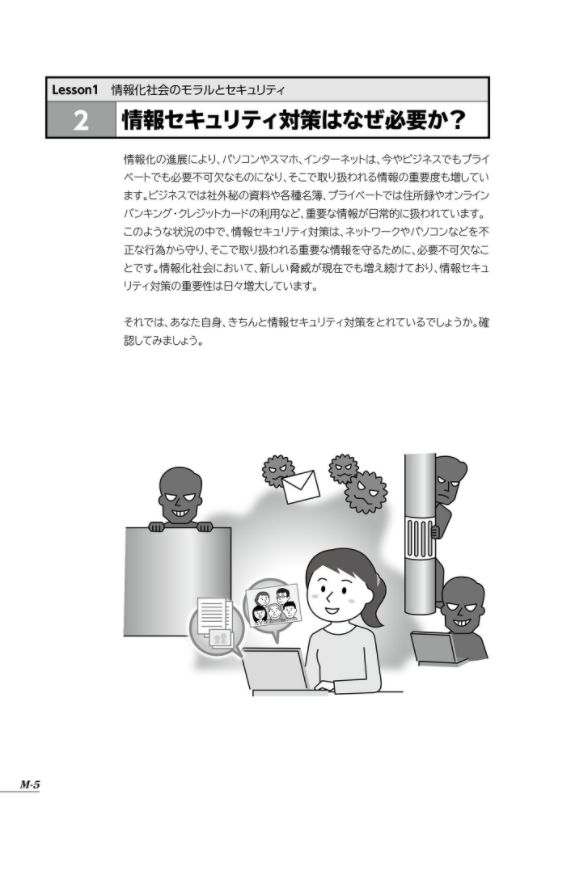 Lesson1 情報化社会のモラルとセキュリティ

2 情報セキュリティ対策はなぜ必要か？

情報化の進展により、パソコンやスマホ、インターネットは、今やビジネスでもプライベートでも必要不可欠なものになり、そこで取り扱われる情報の重要度も増しています。ビジネスでは社外秘の資料や各種名簿、プライベートでは住所録やオンラインバンキング・クレジットカードの利用など、重要な情報が日常的に扱われています。このような状況の中で、情報セキュリティ対策は、ネットワークやパソコンなどを不正な行為から守り、そこで取り扱われる重要な情報を守るために、必要不可欠なことです。情報化社会において、新しい脅威が現在でも増え続けており、情報セキュリティ対策の重要性は日々増大しています。

それでは、あなた自身、きちんと情報セキュリティ対策をとれているでしょうか。確認してみましょう。

M-5